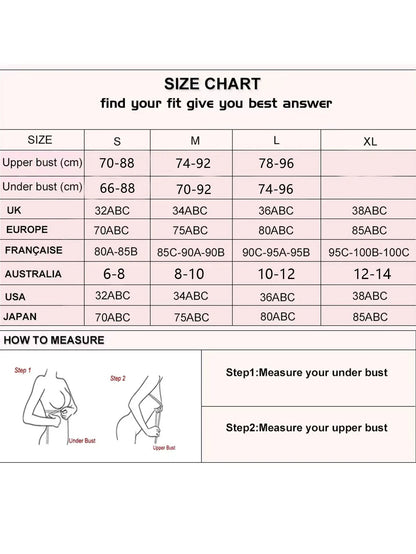 SIZE CHART
find your fit give you best answer

| SIZE | S | M | L | XL |
|---|---|---|---|---|
| Upper bust (cm) | 70-88 | 74-92 | 78-96 | |
| Under bust (cm) | 66-88 | 70-92 | 74-96 | |
| UK | 32ABC | 34ABC | 36ABC | 38ABC |
| EUROPE | 70ABC | 75ABC | 80ABC | 85ABC |
| FRANÇAISE | 80A-85B | 85C-90A-90B | 90C-95A-95B | 95C-100B-100C |
| AUSTRALIA | 6-8 | 8-10 | 10-12 | 12-14 |
| USA | 32ABC | 34ABC | 36ABC | 38ABC |
| JAPAN | 70ABC | 75ABC | 80ABC | 85ABC |

HOW TO MEASURE

Step 1

Under Bust

Step 2

Upper Bust

Step1:Measure your under bust

Step2:Measure your upper bust